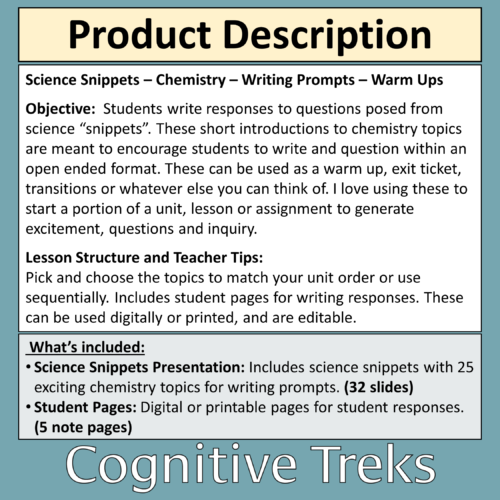 Product Description

Science Snippets – Chemistry – Writing Prompts – Warm Ups

Objective: Students write responses to questions posed from science “snippets”. These short introductions to chemistry topics are meant to encourage students to write and question within an open ended format. These can be used as a warm up, exit ticket, transitions or whatever else you can think of. I love using these to start a portion of a unit, lesson or assignment to generate excitement, questions and inquiry.

Lesson Structure and Teacher Tips:
Pick and choose the topics to match your unit order or use sequentially. Includes student pages for writing responses. These can be used digitally or printed, and are editable.

What’s included:
• Science Snippets Presentation: Includes science snippets with 25 exciting chemistry topics for writing prompts. (32 slides)
• Student Pages: Digital or printable pages for student responses. (5 note pages)

Cognitive Treks